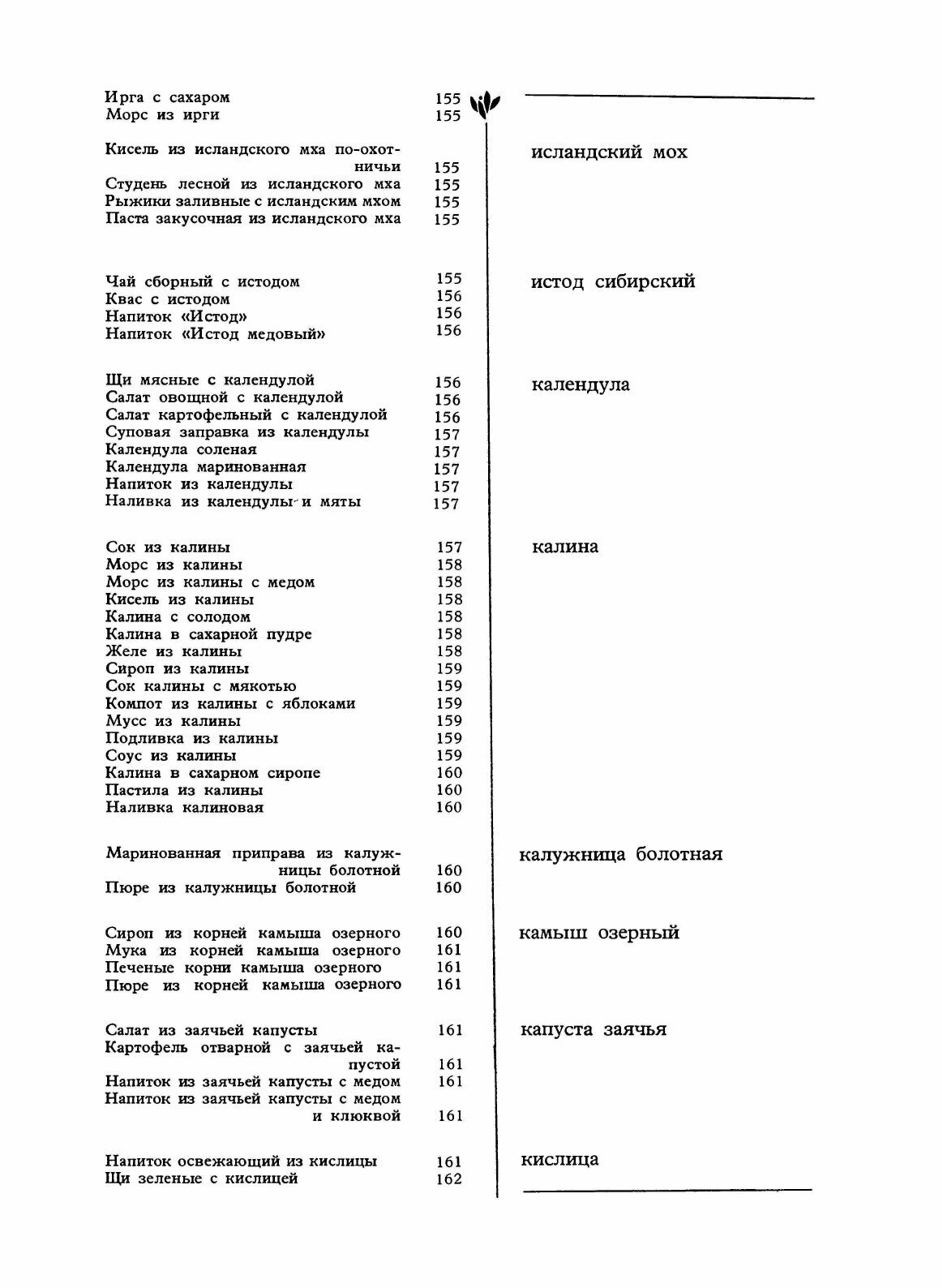 Ирга с сахаром 155
Морс из ирги 155

исландский мох

Кисель из исландского мха по-охотничьи 155
Студень лесной из исландского мха 155
Рыжики заливные с исландским мхом 155
Паста закусочная из исландского мха 155

истод сибирский

Чай сборный с истодом 155
Квас с истодом 156
Напиток «Истод» 156
Напиток «Истод медовый» 156

календула

Щи мясные с календулой 156
Салат овощной с календулой 156
Салат картофельный с календулой 156
Суповая заправка из календулы 157
Календула соленая 157
Календула маринованная 157
Напиток из календулы 157
Наливка из календулы и мяты 157

калина

Сок из калины 157
Морс из калины 158
Морс из калины с медом 158
Кисель из калины 158
Калина с солодом 158
Калина в сахарной пудре 158
Желе из калины 158
Сироп из калины 159
Сок калины с мякотью 159
Компот из калины с яблоками 159
Мусс из калины 159
Подливка из калины 159
Соус из калины 159
Калина в сахарном сиропе 160
Пастила из калины 160
Наливка калиновая 160

калужница болотная

Маринованная приправа из калужницы болотной 160
Пюре из калужницы болотной 160

камыш озерный

Сироп из корней камыша озерного 160
Мука из корней камыша озерного 161
Печеные корни камыша озерного 161
Пюре из корней камыша озерного 161

капуста заячья

Салат из заячьей капусты 161
Картофель отварной с заячьей капустой 161
Напиток из заячьей капусты с медом 161
Напиток из заячьей капусты с медом и клюквой 161

кислица

Напиток освежающий из кислицы 161
Щи зеленые с кислицей 162